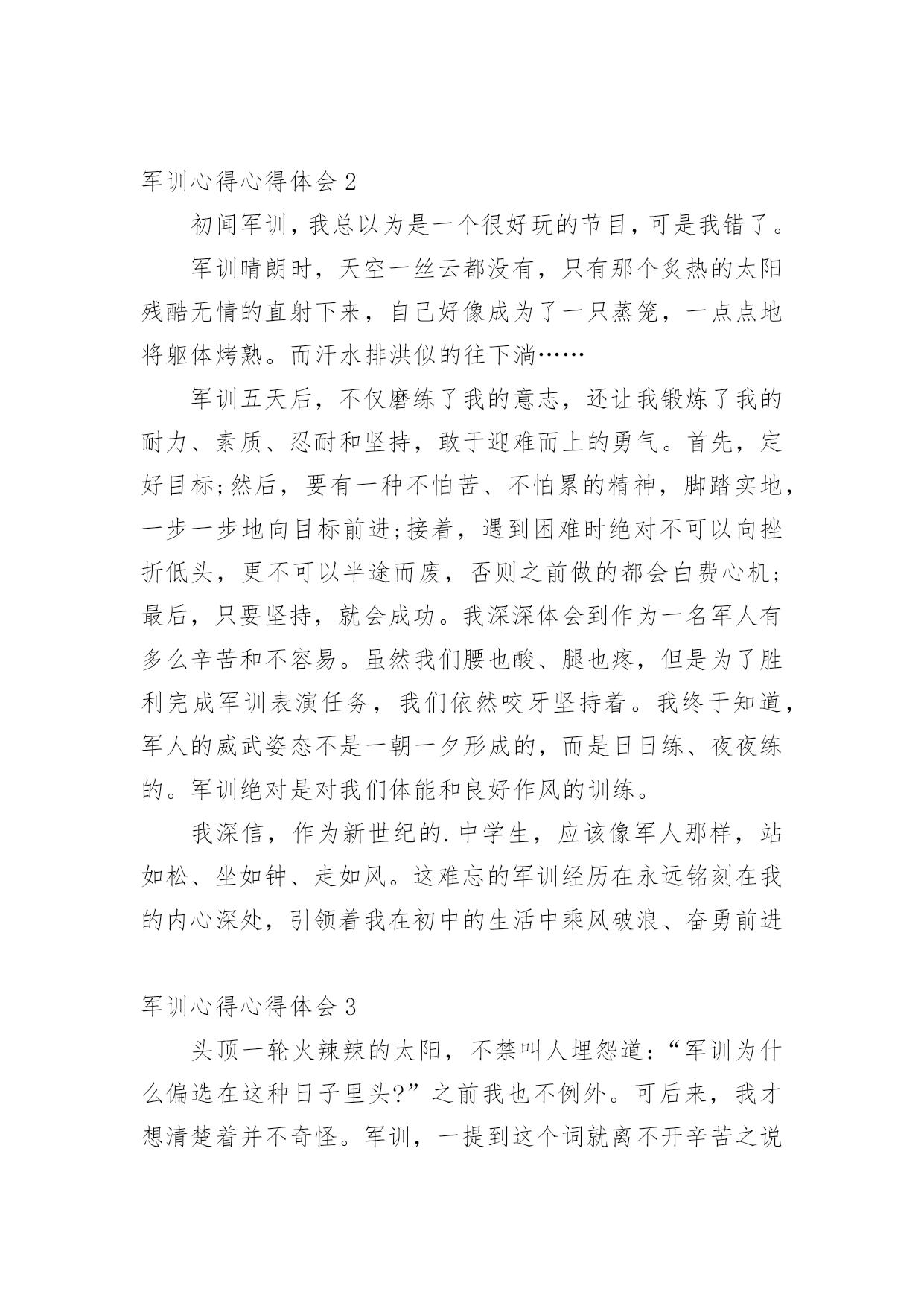 军训心得心得体会 2

初闻军训，我总以为是一个很好玩的节目，可是我错了。

军训晴朗时，天空一丝云都没有，只有那个炙热的太阳残酷无情的直射下来，自己好像成为了一只蒸笼，一点点地将躯体烤熟。而汗水排洪似的往下淌……

军训五天后，不仅磨练了我的意志，还让我锻炼了我的耐力、素质、忍耐和坚持，敢于迎难而上的勇气。首先，定好目标;然后，要有一种不怕苦、不怕累的精神，脚踏实地，一步一步地向目标前进;接着，遇到困难时绝对不可以向挫折低头，更不可以半途而废，否则之前做的都会白费心机;最后，只要坚持，就会成功。我深深体会到作为一名军人有多么辛苦和不容易。虽然我们腰也酸、腿也疼，但是为了胜利完成军训表演任务，我们依然咬牙坚持着。我终于知道，军人的威武姿态不是一朝一夕形成的，而是日日练、夜夜练的。军训绝对是对我们体能和良好作风的训练。

我深信，作为新世纪的.中学生，应该像军人那样，站如松、坐如钟、走如风。这难忘的军训经历在永远铭刻在我的内心深处，引领着我在初中的生活中乘风破浪、奋勇前进

军训心得心得体会 3

头顶一轮火辣辣的太阳，不禁叫人埋怨道：“军训为什么偏选在这种日子里头?”之前我也不例外。可后来，我才想清楚着并不奇怪。军训，一提到这个词就离不开辛苦之说